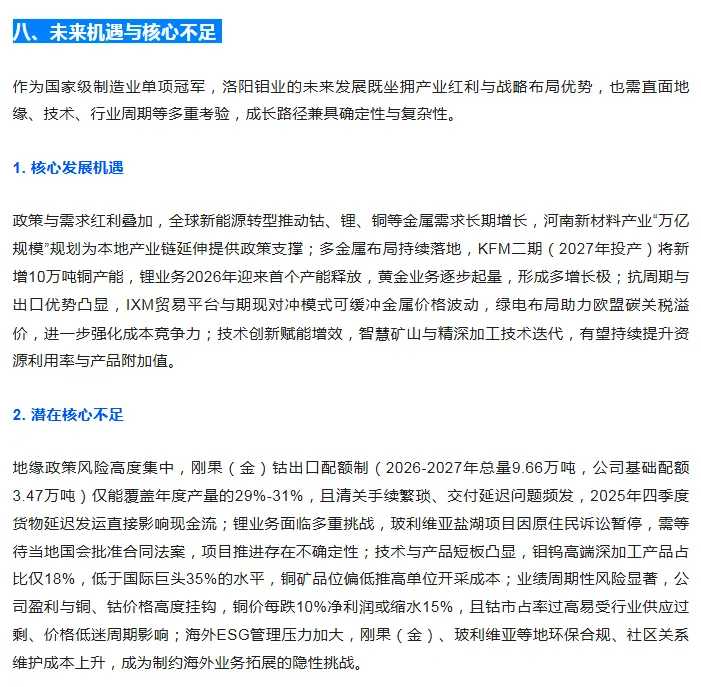 八、未来机遇与核心不足

作为国家级制造业单项冠军，洛阳钼业的未来发展既坐拥产业红利与战略布局优势，也需直面地缘、技术、行业周期等多重考验，成长路径兼具确定性与复杂性。

1. 核心发展机遇

政策与需求红利叠加，全球新能源转型推动钴、锂、铜等金属需求长期增长，河南新材料产业“万亿规模”规划为本地产业链延伸提供政策支撑；多金属布局持续落地，KFM二期（2027年投产）将新增10万吨铜产能，锂业务2026年迎来首个产能释放，黄金业务逐步起量，形成多增长极；抗周期与出口优势凸显，IXM贸易平台与期现对冲模式可缓冲金属价格波动，绿电布局助力欧盟碳关税溢价，进一步强化成本竞争力；技术创新赋能增效，智慧矿山与精深加工技术迭代，有望持续提升资源利用率与产品附加值。

2. 潜在核心不足

地缘政策风险高度集中，刚果（金）钴出口配额制（2026-2027年总量9.66万吨，公司基础配额3.47万吨）仅能覆盖年度产量的29%-31%，且清关手续繁琐、交付延迟问题频发，2025年四季度货物延迟发运直接影响现金流；锂业务面临多重挑战，玻利维亚盐湖项目因原住民诉讼暂停，需等待当地国会批准合同法案，项目推进存在不确定性；技术与产品短板凸显，钼钨高端深加工产品占比仅18%，低于国际巨头35%的水平，铜矿品位偏低推高单位开采成本；业绩周期性风险显著，公司盈利与铜、钴价格高度挂钩，铜价每跌10%净利润或缩水15%，且钴市占率过高易受行业供应过剩、价格低迷周期影响；海外ESG管理压力加大，刚果（金）、玻利维亚等地环保合规、社区关系维护成本上升，成为制约海外业务拓展的隐性挑战。